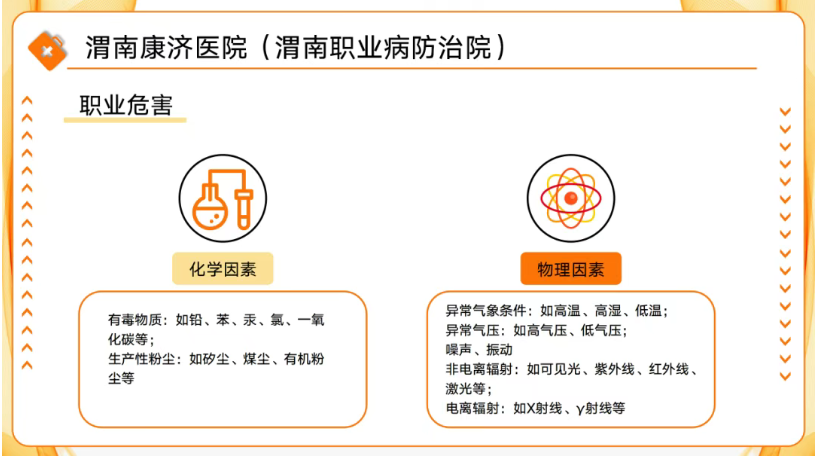 渭南康济医院（渭南职业病防治院）

职业危害

化学因素

有毒物质：如铅、苯、汞、氯、一氧化碳等；
生产性粉尘：如矽尘、煤尘、有机粉尘等

物理因素

异常气象条件：如高温、高湿、低温；
异常气压：如高气压、低气压；
噪声、振动
非电离辐射：如可见光、紫外线、红外线、激光等；
电离辐射：如X射线、γ射线等